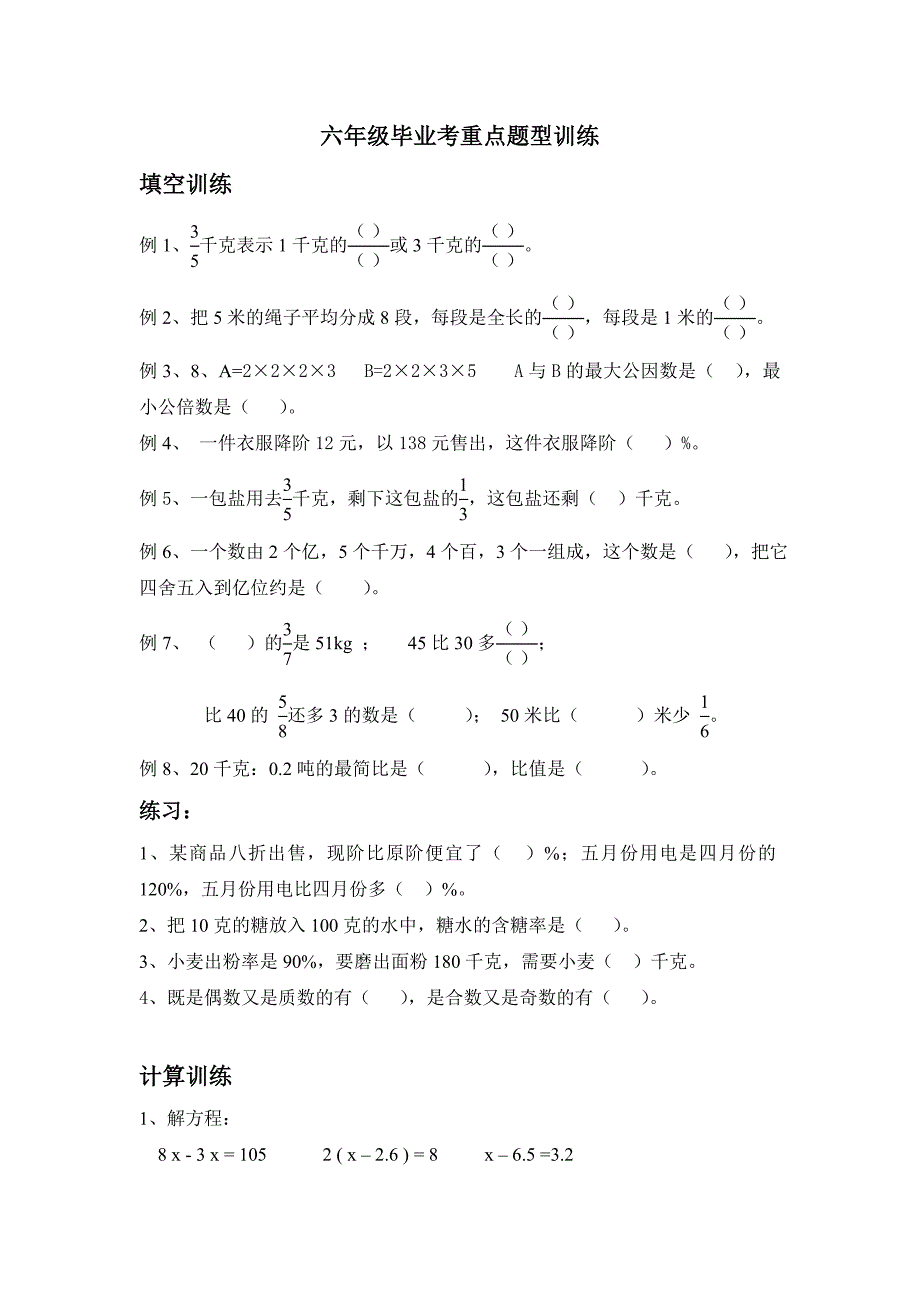 六年级毕业考重点题型训练

填空训练

例 1、$\frac{3}{5}$千克表示 1 千克的$\frac{(\ )}{(\ )}$或 3 千克的$\frac{(\ )}{(\ )}$。

例 2、把 5 米的绳子平均分成 8 段，每段是全长的$\frac{(\ )}{(\ )}$，每段是 1 米的$\frac{(\ )}{(\ )}$。

例 3、8、A=2×2×2×3　B=2×2×3×5　A 与 B 的最大公因数是（　），最小公倍数是（　　）。

例 4、 一件衣服降阶 12 元，以 138 元售出，这件衣服降阶（　　）%。

例 5、一包盐用去$\frac{3}{5}$千克，剩下这包盐的$\frac{1}{3}$，这包盐还剩（　）千克。

例 6、一个数由 2 个亿，5 个千万，4 个百，3 个一组成，这个数是（　　），把它四舍五入到亿位约是（　　）。

例 7、　（　　）的$\frac{3}{7}$是 51kg ；　　45 比 30 多$\frac{(\ )}{(\ )}$；

比 40 的 $\frac{5}{8}$还多 3 的数是（　　　）；　50 米比（　　　）米少 $\frac{1}{6}$。

例 8、20 千克：0.2 吨的最简比是（　　　），比值是（　　　）。

练习：

1、某商品八折出售，现阶比原阶便宜了（　）%；五月份用电是四月份的 120%，五月份用电比四月份多（　）%。

2、把 10 克的糖放入 100 克的水中，糖水的含糖率是（　）。

3、小麦出粉率是 90%，要磨出面粉 180 千克，需要小麦（　）千克。

4、既是偶数又是质数的有（　），是合数又是奇数的有（　）。

计算训练

1、解方程：

8 x - 3 x = 105　　2 ( x – 2.6 ) = 8　　x – 6.5 =3.2